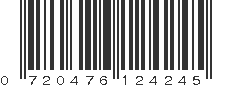 0 720476 124245